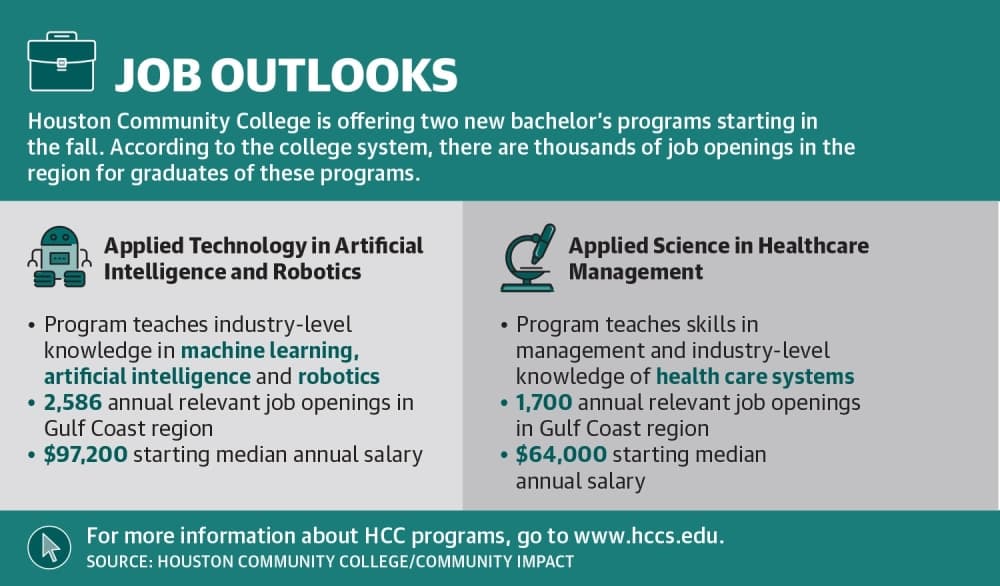 JOB OUTLOOKS

Houston Community College is offering two new bachelor's programs starting in the fall. According to the college system, there are thousands of job openings in the region for graduates of these programs.

Applied Technology in Artificial Intelligence and Robotics

• Program teaches industry-level knowledge in machine learning, artificial intelligence and robotics
• 2,586 annual relevant job openings in Gulf Coast region
• $97,200 starting median annual salary

Applied Science in Healthcare Management

• Program teaches skills in management and industry-level knowledge of health care systems
• 1,700 annual relevant job openings in Gulf Coast region
• $64,000 starting median annual salary

For more information about HCC programs, go to www.hccs.edu.
SOURCE: HOUSTON COMMUNITY COLLEGE/COMMUNITY IMPACT